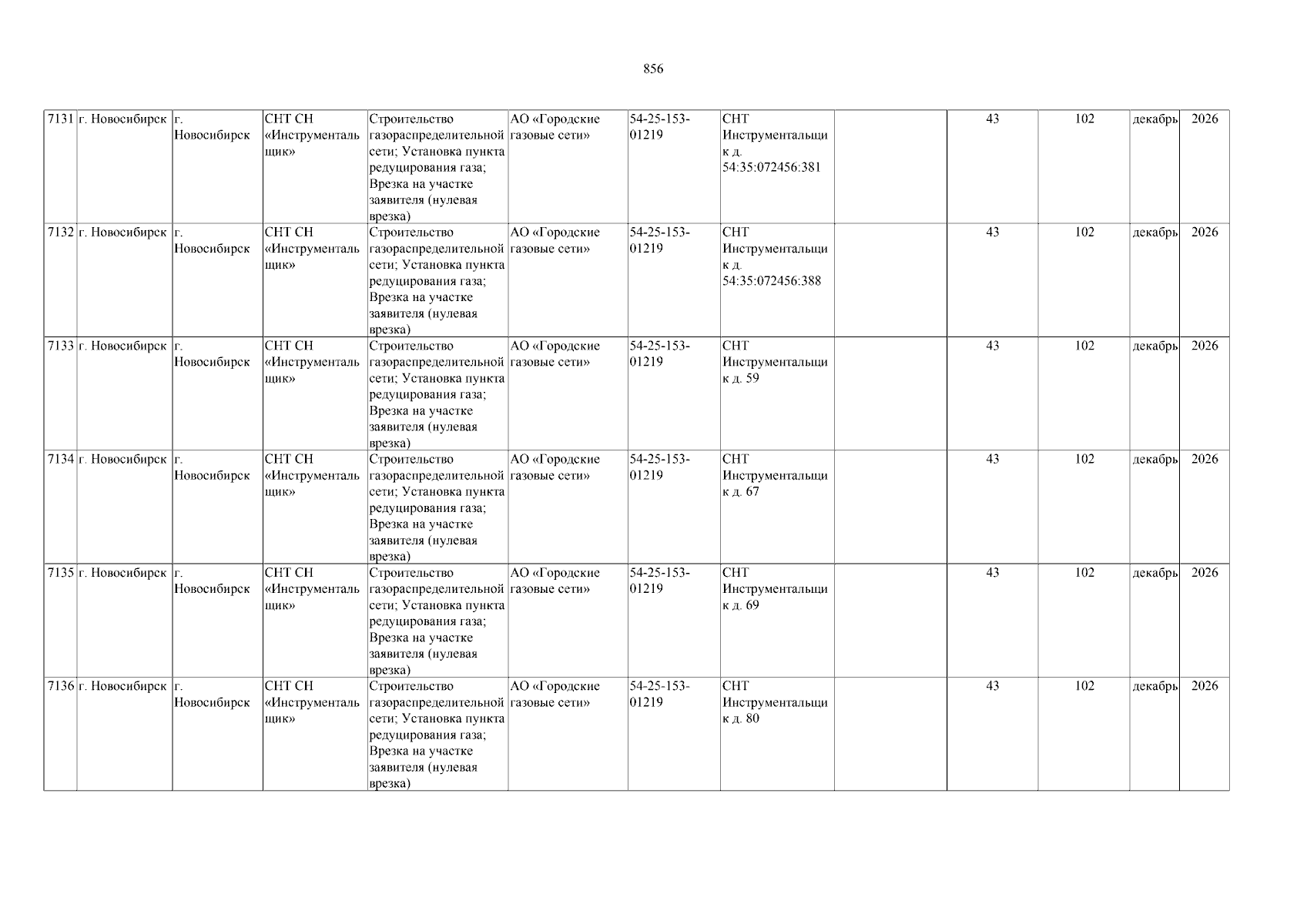 856

| 7131 | г. Новосибирск | г. Новосибирск | СНТ СН «Инструментальщик» | Строительство газораспределительной сети; Установка пункта редуцирования газа; Врезка на участке заявителя (нулевая врезка) | АО «Городские газовые сети» | 54-25-153-01219 | СНТ Инструментальщик д. 54:35:072456:381 |  | 43 | 102 | декабрь | 2026 |
|---|---|---|---|---|---|---|---|---|---|---|---|---|
| 7132 | г. Новосибирск | г. Новосибирск | СНТ СН «Инструментальщик» | Строительство газораспределительной сети; Установка пункта редуцирования газа; Врезка на участке заявителя (нулевая врезка) | АО «Городские газовые сети» | 54-25-153-01219 | СНТ Инструментальщик д. 54:35:072456:388 |  | 43 | 102 | декабрь | 2026 |
| 7133 | г. Новосибирск | г. Новосибирск | СНТ СН «Инструментальщик» | Строительство газораспределительной сети; Установка пункта редуцирования газа; Врезка на участке заявителя (нулевая врезка) | АО «Городские газовые сети» | 54-25-153-01219 | СНТ Инструментальщик д. 59 |  | 43 | 102 | декабрь | 2026 |
| 7134 | г. Новосибирск | г. Новосибирск | СНТ СН «Инструментальщик» | Строительство газораспределительной сети; Установка пункта редуцирования газа; Врезка на участке заявителя (нулевая врезка) | АО «Городские газовые сети» | 54-25-153-01219 | СНТ Инструментальщик д. 67 |  | 43 | 102 | декабрь | 2026 |
| 7135 | г. Новосибирск | г. Новосибирск | СНТ СН «Инструментальщик» | Строительство газораспределительной сети; Установка пункта редуцирования газа; Врезка на участке заявителя (нулевая врезка) | АО «Городские газовые сети» | 54-25-153-01219 | СНТ Инструментальщик д. 69 |  | 43 | 102 | декабрь | 2026 |
| 7136 | г. Новосибирск | г. Новосибирск | СНТ СН «Инструментальщик» | Строительство газораспределительной сети; Установка пункта редуцирования газа; Врезка на участке заявителя (нулевая врезка) | АО «Городские газовые сети» | 54-25-153-01219 | СНТ Инструментальщик д. 80 |  | 43 | 102 | декабрь | 2026 |